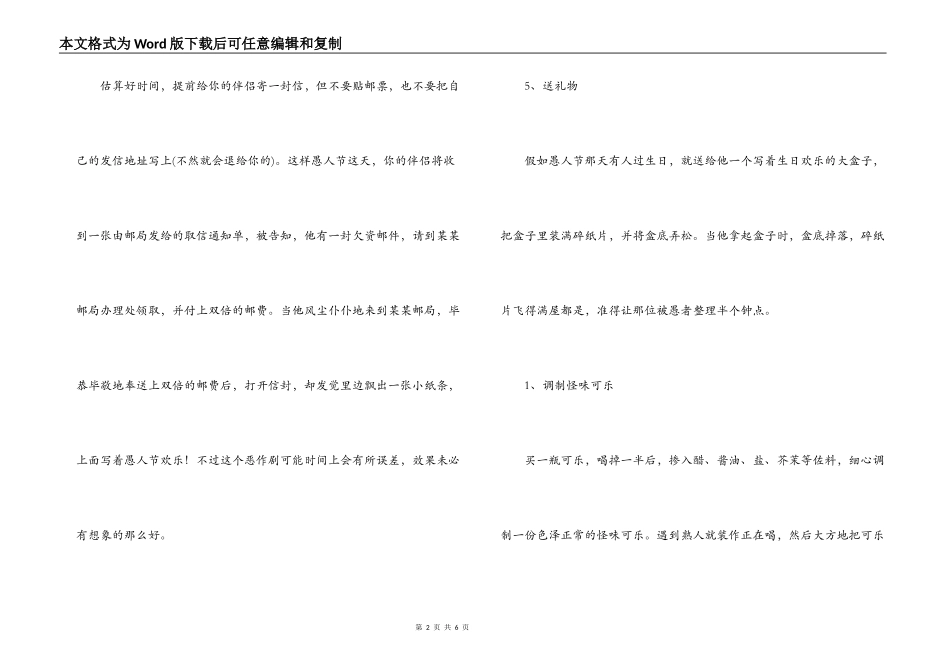 本文格式为Word版下载后可任意编辑和复制

估算好时间，提前给你的伴侣寄一封信，但不要贴邮票，也不要把自己的发信地址写上(不然就会退给你的)。这样愚人节这天，你的伴侣将收到一张由邮局发给的取信通知单，被告知，他有一封欠资邮件，请到某某邮局办理处领取，并付上双倍的邮费。当他风尘仆仆地来到某某邮局，毕恭毕敬地奉送上双倍的邮费后，打开信封，却发觉里边飘出一张小纸条，上面写着愚人节欢乐！不过这个恶作剧可能时间上会有所误差，效果未必有想象的那么好。

5、送礼物

假如愚人节那天有人过生日，就送给他一个写着生日欢乐的大盒子，把盒子里装满碎纸片，并将盒底弄松。当他拿起盒子时，盒底掉落，碎纸片飞得满屋都是，准得让那位被愚者整理半个钟点。

1、调制怪味可乐

买一瓶可乐，喝掉一半后，掺入醋、酱油、盐、芥茉等佐料，细心调制一份色泽正常的怪味可乐。遇到熟人就装作正在喝，然后大方地把可乐

第 2 页 共 6 页